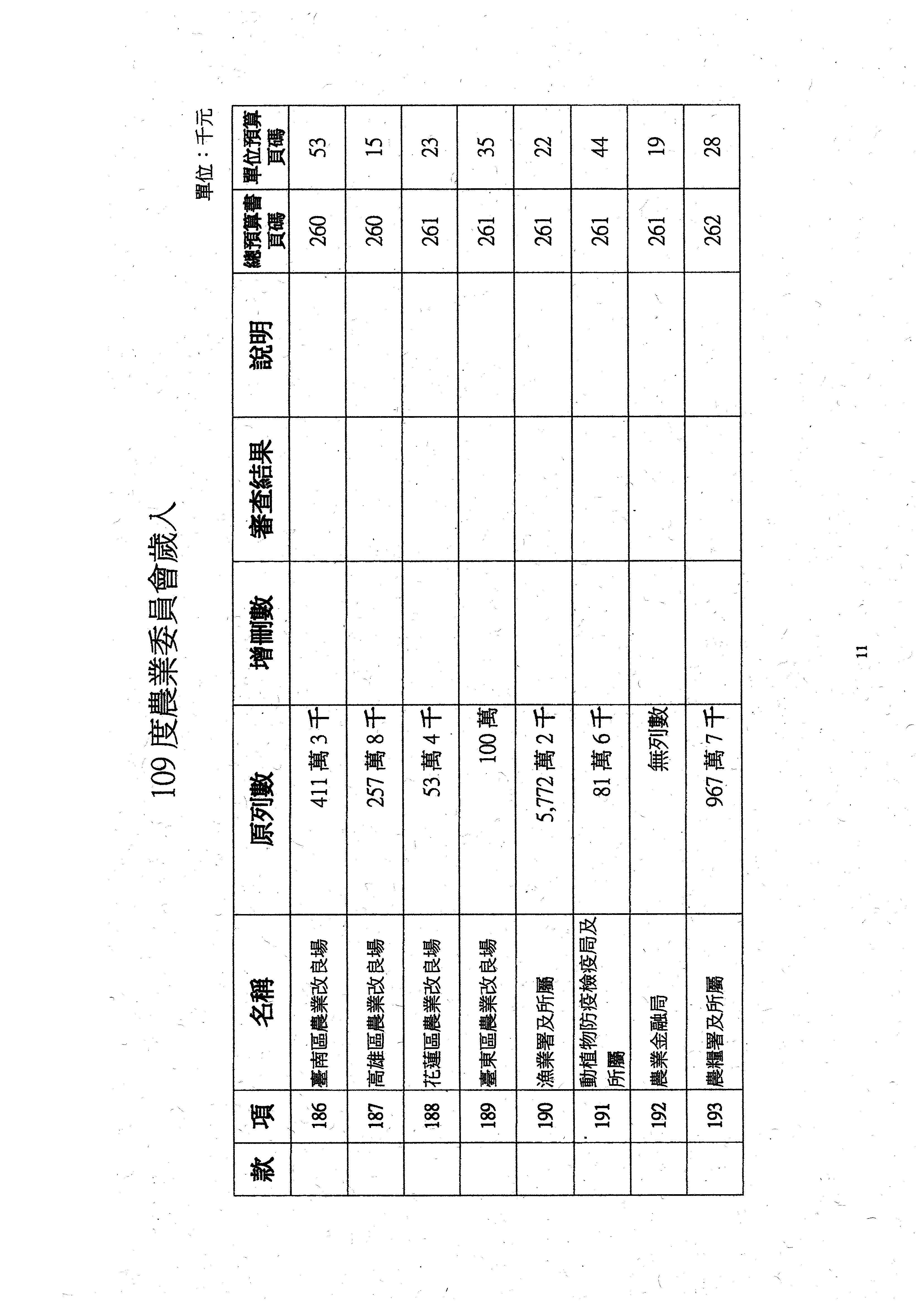 109 度農業委員會歲入

單位：千元

| 款 | 項 | 名稱 | 原列數 | 增刪數 | 審查結果 | 說明 | 總預算書頁碼 | 單位預算頁碼 |
|---|---|---|---|---|---|---|---|---|
| | 186 | 臺南區農業改良場 | 411 萬 3 千 | | | | 260 | 53 |
| | 187 | 高雄區農業改良場 | 257 萬 8 千 | | | | 260 | 15 |
| | 188 | 花蓮區農業改良場 | 53 萬 4 千 | | | | 261 | 23 |
| | 189 | 臺東區農業改良場 | 100 萬 | | | | 261 | 35 |
| | 190 | 漁業署及所屬 | 5,772 萬 2 千 | | | | 261 | 22 |
| | 191 | 動植物防疫檢疫局及所屬 | 81 萬 6 千 | | | | 261 | 44 |
| | 192 | 農業金融局 | 無列數 | | | | 261 | 19 |
| | 193 | 農糧署及所屬 | 967 萬 7 千 | | | | 262 | 28 |

11